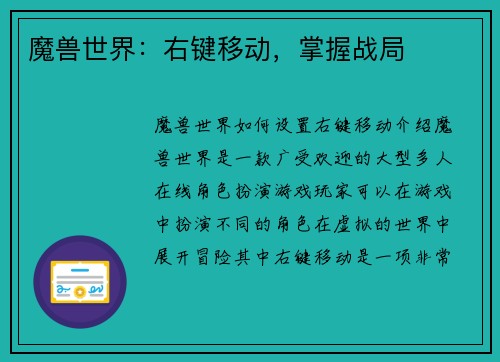 魔兽世界：右键移动，掌握战局

魔兽世界如何设置右键移动介绍魔兽世界是一款广受欢迎的大型多人在线角色扮演游戏玩家可以在游戏中扮演不同的角色在虚拟的世界中展开冒险其中右键移动是一项非常